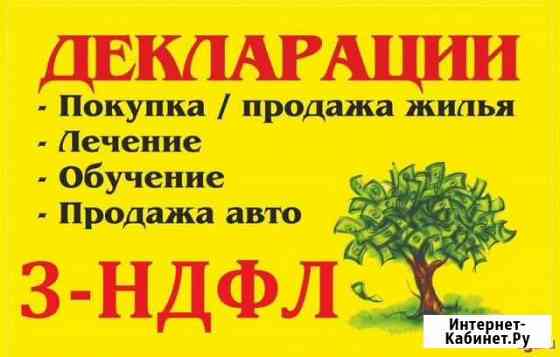 ДЕКЛАРАЦИИ

- Покупка / продажа жилья
- Лечение
- Обучение
- Продажа авто

3-НДФЛ

Интернет-Кабинет.Ру